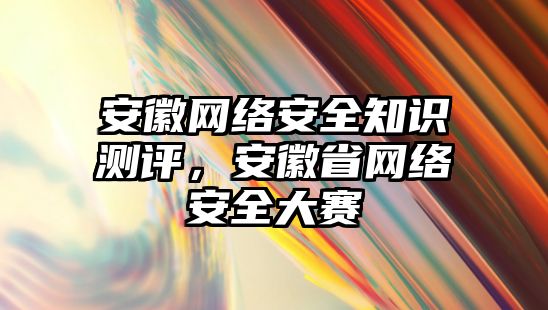 安徽网络安全知识测评，安徽省网络安全大赛